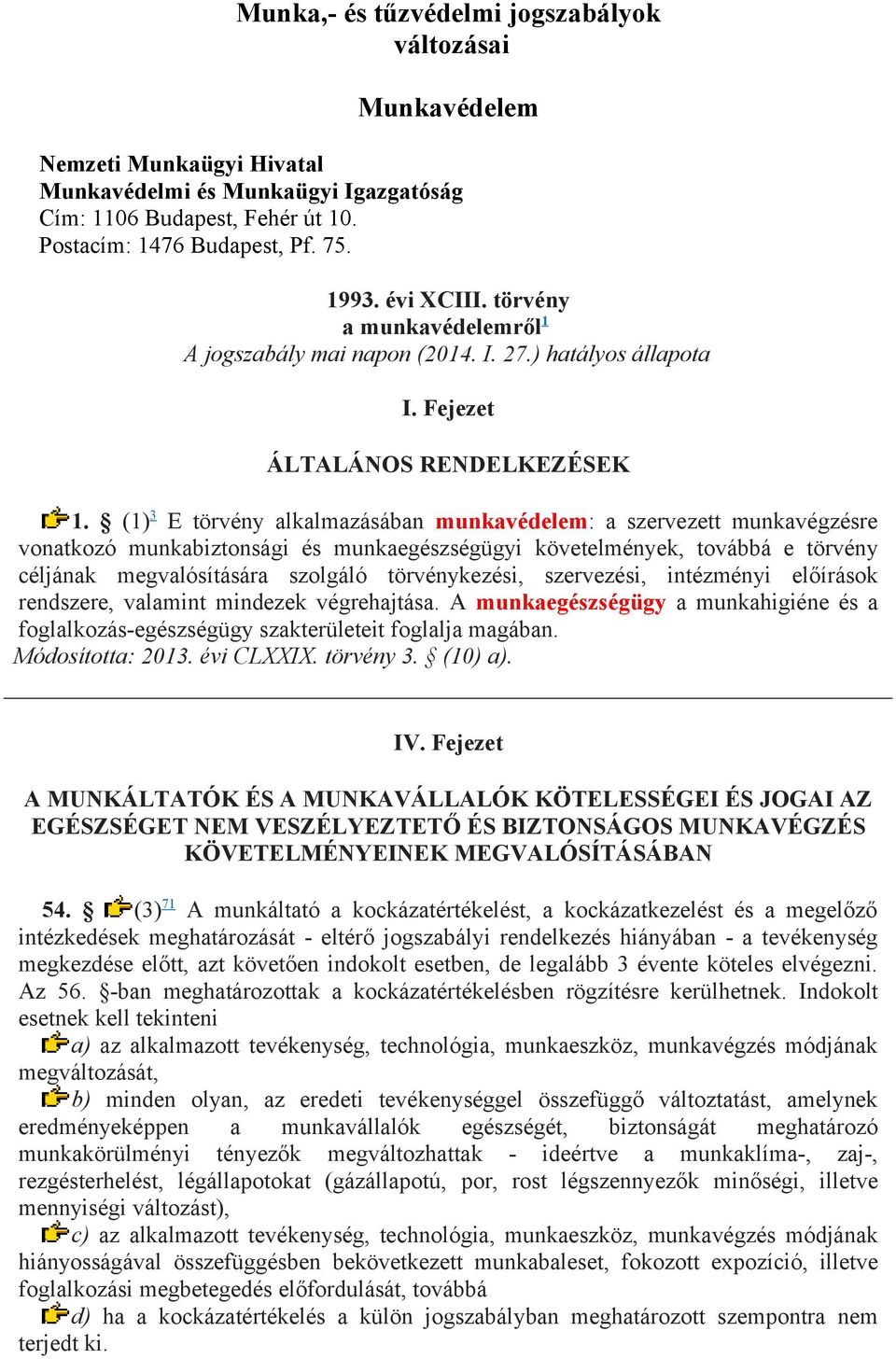 Munka,- és tűzvédelmi jogszabályok változásai

Munkavédelem

Nemzeti Munkaügyi Hivatal
Munkavédelmi és Munkaügyi Igazgatóság
Cím: 1106 Budapest, Fehér út 10.
Postacím: 1476 Budapest, Pf. 75.

1993. évi XCIII. törvény
a munkavédelemről$^1$
A jogszabály mai napon (2014. I. 27.) hatályos állapota

I. Fejezet

ÁLTALÁNOS RENDELKEZÉSEK

1. § (1)$^3$ E törvény alkalmazásában munkavédelem: a szervezett munkavégzésre vonatkozó munkabiztonsági és munkaegészségügyi követelmények, továbbá e törvény céljának megvalósítására szolgáló törvénykezési, szervezési, intézményi előírások rendszere, valamint mindezek végrehajtása. A munkaegészségügy a munkahigiéne és a foglalkozás-egészségügy szakterületeit foglalja magában.
Módosította: 2013. évi CLXXIX. törvény 3. § (10) a).

IV. Fejezet

A MUNKÁLTATÓK ÉS A MUNKAVÁLLALÓK KÖTELESSÉGEI ÉS JOGAI AZ EGÉSZSÉGET NEM VESZÉLYEZTETŐ ÉS BIZTONSÁGOS MUNKAVÉGZÉS KÖVETELMÉNYEINEK MEGVALÓSÍTÁSÁBAN

54. § (3)$^{71}$ A munkáltató a kockázatértékelést, a kockázatkezelést és a megelőző intézkedések meghatározását - eltérő jogszabályi rendelkezés hiányában - a tevékenység megkezdése előtt, azt követően indokolt esetben, de legalább 3 évente köteles elvégezni. Az 56. §-ban meghatározottak a kockázatértékelésben rögzítésre kerülhetnek. Indokolt esetnek kell tekinteni
a) az alkalmazott tevékenység, technológia, munkaeszköz, munkavégzés módjának megváltozását,
b) minden olyan, az eredeti tevékenységgel összefüggő változtatást, amelynek eredményeképpen a munkavállalók egészségét, biztonságát meghatározó munkakörülményi tényezők megváltozhattak - ideértve a munkaklíma-, zaj-, rezgésterhelést, légállapotokat (gázállapotú, por, rost légszennyezők minőségi, illetve mennyiségi változást),
c) az alkalmazott tevékenység, technológia, munkaeszköz, munkavégzés módjának hiányosságával összefüggésben bekövetkezett munkabaleset, fokozott expozíció, illetve foglalkozási megbetegedés előfordulását, továbbá
d) ha a kockázatértékelés a külön jogszabályban meghatározott szempontra nem terjedt ki.